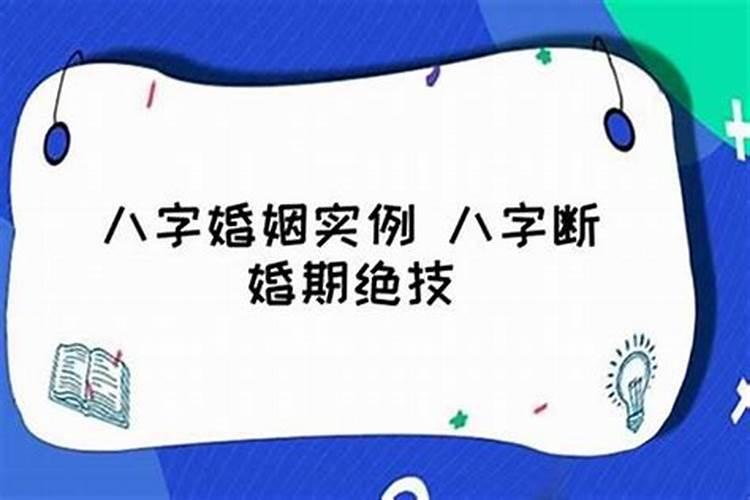 八字婚姻实例 八字断婚期绝技